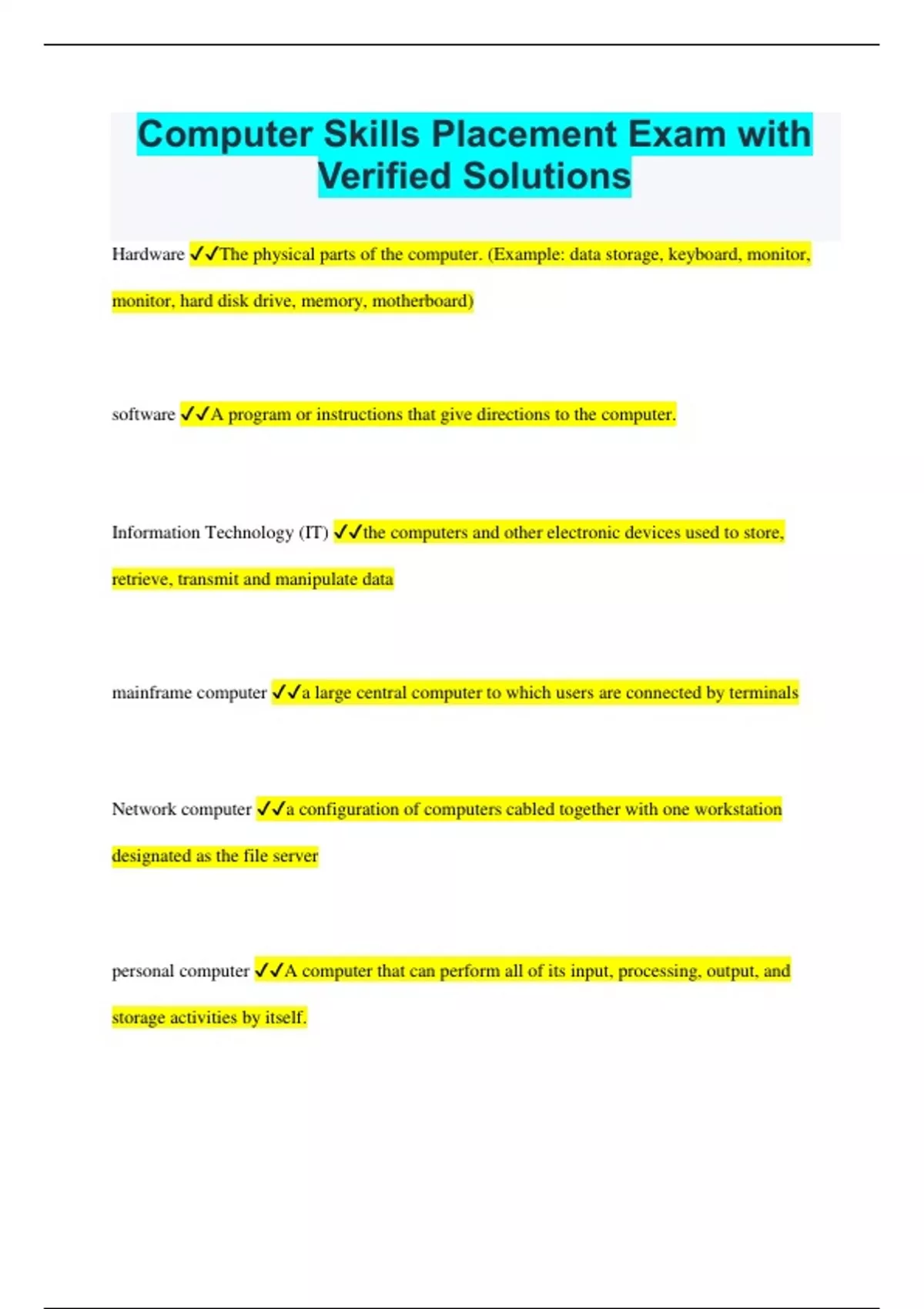 Computer Skills Placement Exam with Verified Solutions

Hardware ✓✓The physical parts of the computer. (Example: data storage, keyboard, monitor, monitor, hard disk drive, memory, motherboard)

software ✓✓A program or instructions that give directions to the computer.

Information Technology (IT) ✓✓the computers and other electronic devices used to store, retrieve, transmit and manipulate data

mainframe computer ✓✓a large central computer to which users are connected by terminals

Network computer ✓✓a configuration of computers cabled together with one workstation designated as the file server

personal computer ✓✓A computer that can perform all of its input, processing, output, and storage activities by itself.